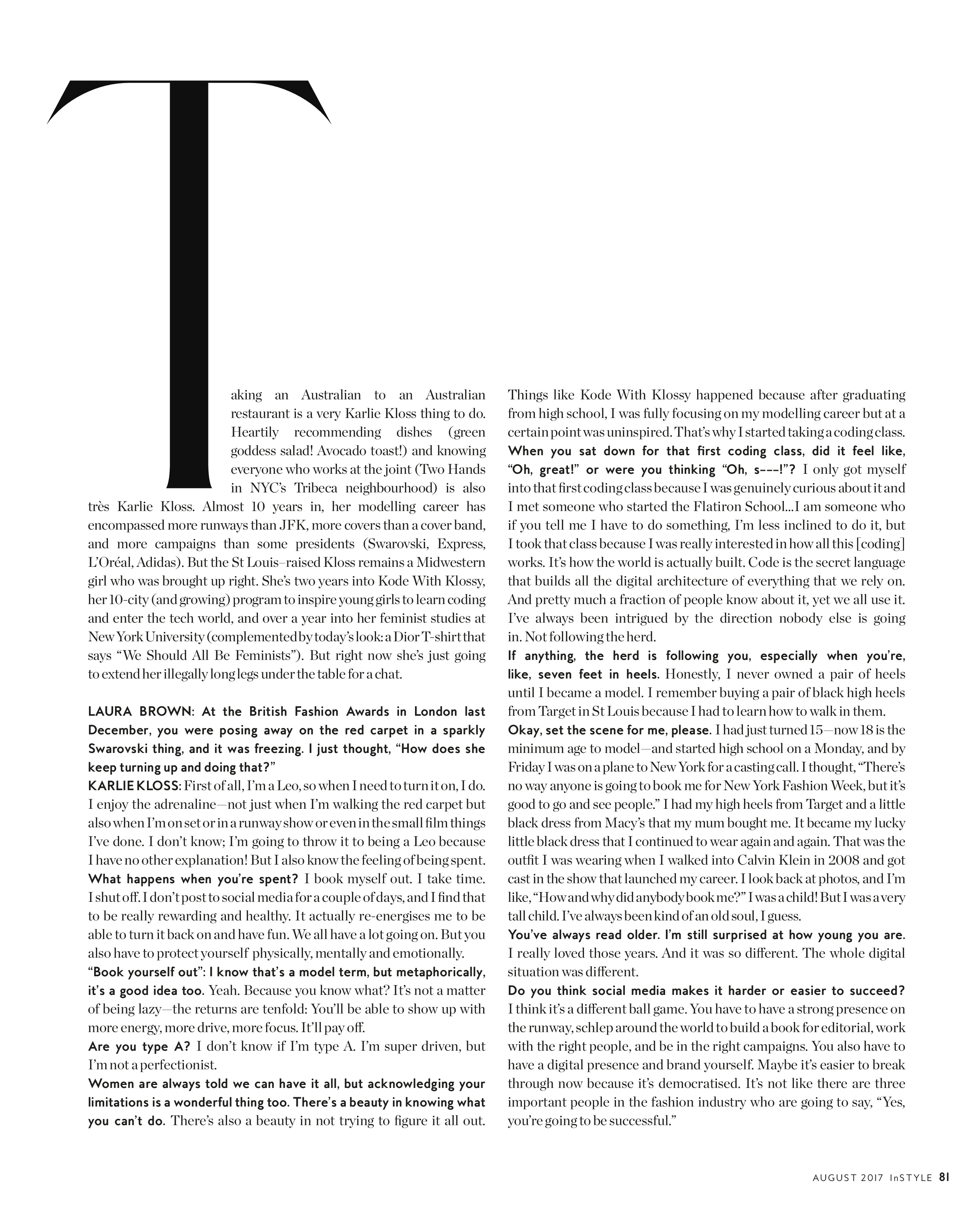 Taking an Australian to an Australian restaurant is a very Karlie Kloss thing to do. Heartily recommending dishes (green goddess salad! Avocado toast!) and knowing everyone who works at the joint (Two Hands in NYC's Tribeca neighbourhood) is also très Karlie Kloss. Almost 10 years in, her modelling career has encompassed more runways than JFK, more covers than a cover band, and more campaigns than some presidents (Swarovski, Express, L'Oréal, Adidas). But the St Louis–raised Kloss remains a Midwestern girl who was brought up right. She's two years into Kode With Klossy, her 10-city (and growing) program to inspire young girls to learn coding and enter the tech world, and over a year into her feminist studies at New York University (complemented by today's look: a Dior T-shirt that says "We Should All Be Feminists"). But right now she's just going to extend her illegally long legs under the table for a chat.

LAURA BROWN: At the British Fashion Awards in London last December, you were posing away on the red carpet in a sparkly Swarovski thing, and it was freezing. I just thought, "How does she keep turning up and doing that?"
KARLIE KLOSS: First of all, I'm a Leo, so when I need to turn it on, I do. I enjoy the adrenaline—not just when I'm walking the red carpet but also when I'm on set or in a runway show or even in the small film things I've done. I don't know; I'm going to throw it to being a Leo because I have no other explanation! But I also know the feeling of being spent.
What happens when you're spent? I book myself out. I take time. I shut off. I don't post to social media for a couple of days, and I find that to be really rewarding and healthy. It actually re-energises me to be able to turn it back on and have fun. We all have a lot going on. But you also have to protect yourself physically, mentally and emotionally.
"Book yourself out": I know that's a model term, but metaphorically, it's a good idea too. Yeah. Because you know what? It's not a matter of being lazy—the returns are tenfold: You'll be able to show up with more energy, more drive, more focus. It'll pay off.
Are you type A? I don't know if I'm type A. I'm super driven, but I'm not a perfectionist.
Women are always told we can have it all, but acknowledging your limitations is a wonderful thing too. There's a beauty in knowing what you can't do. There's also a beauty in not trying to figure it all out. Things like Kode With Klossy happened because after graduating from high school, I was fully focusing on my modelling career but at a certain point was uninspired. That's why I started taking a coding class.
When you sat down for that first coding class, did it feel like, "Oh, great!" or were you thinking "Oh, s---!"? I only got myself into that first coding class because I was genuinely curious about it and I met someone who started the Flatiron School...I am someone who if you tell me I have to do something, I'm less inclined to do it, but I took that class because I was really interested in how all this [coding] works. It's how the world is actually built. Code is the secret language that builds all the digital architecture of everything that we rely on. And pretty much a fraction of people know about it, yet we all use it. I've always been intrigued by the direction nobody else is going in. Not following the herd.
If anything, the herd is following you, especially when you're, like, seven feet in heels. Honestly, I never owned a pair of heels until I became a model. I remember buying a pair of black high heels from Target in St Louis because I had to learn how to walk in them.
Okay, set the scene for me, please. I had just turned 15—now 18 is the minimum age to model—and started high school on a Monday, and by Friday I was on a plane to New York for a casting call. I thought, "There's no way anyone is going to book me for New York Fashion Week, but it's good to go and see people." I had my high heels from Target and a little black dress from Macy's that my mum bought me. It became my lucky little black dress that I continued to wear again and again. That was the outfit I was wearing when I walked into Calvin Klein in 2008 and got cast in the show that launched my career. I look back at photos, and I'm like, "How and why did anybody book me?" I was a child! But I was a very tall child. I've always been kind of an old soul, I guess.
You've always read older. I'm still surprised at how young you are. I really loved those years. And it was so different. The whole digital situation was different.
Do you think social media makes it harder or easier to succeed? I think it's a different ball game. You have to have a strong presence on the runway, schlep around the world to build a book for editorial, work with the right people, and be in the right campaigns. You also have to have a digital presence and brand yourself. Maybe it's easier to break through now because it's democratised. It's not like there are three important people in the fashion industry who are going to say, "Yes, you're going to be successful."

AUGUST 2017 InSTYLE 81